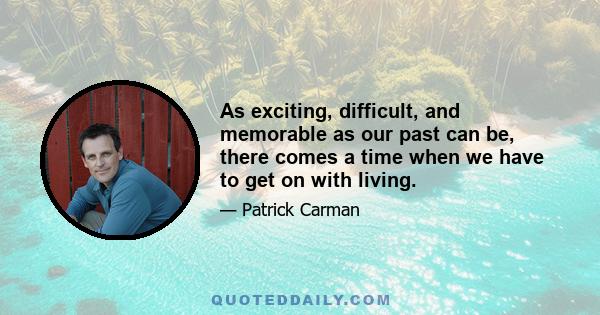 As exciting, difficult, and memorable as our past can be, there comes a time when we have to get on with living.

— Patrick Carman

QUOTEDDAILY.COM